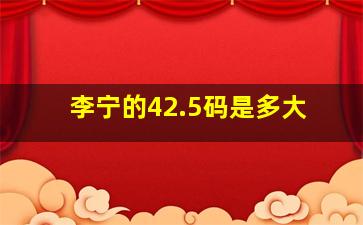 李宁的42.5码是多大